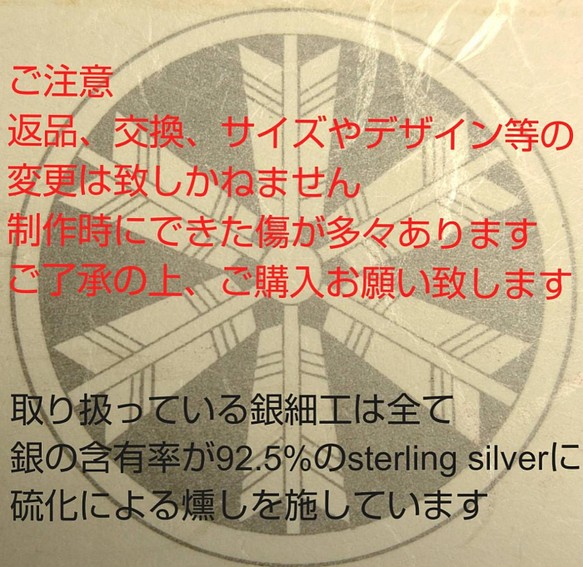 ご注意
返品、交換、サイズやデザイン等の変更は致しかねません
制作時にできた傷が多々あります
ご了承の上、ご購入お願い致します

取り扱っている銀細工は全て
銀の含有率が92.5%のsterling silverに
硫化による燻しを施しています